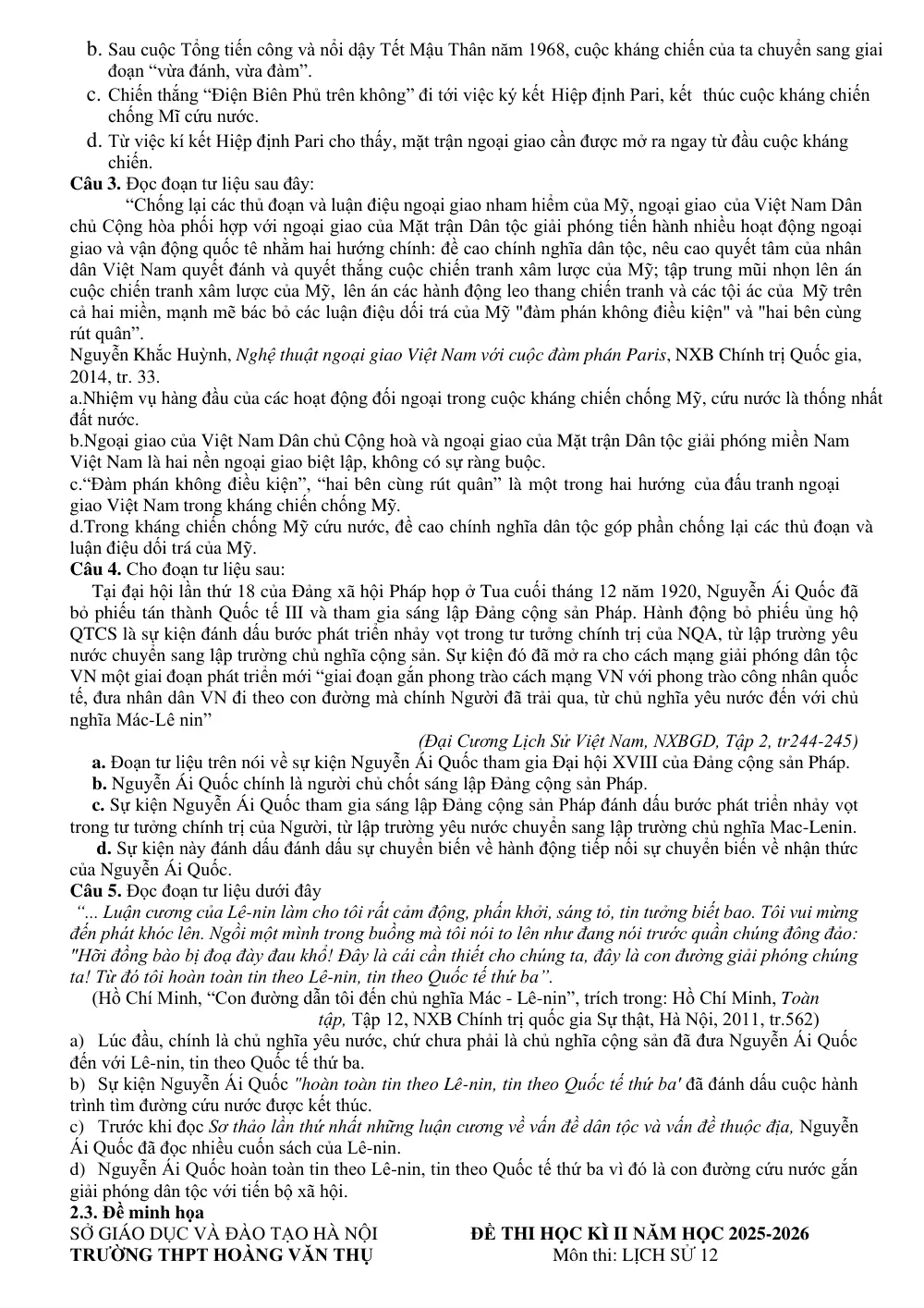 b. Sau cuộc Tổng tiến công và nổi dậy Tết Mậu Thân năm 1968, cuộc kháng chiến của ta chuyển sang giai đoạn "vừa đánh, vừa đàm".

c. Chiến thắng "Điện Biên Phủ trên không" đi tới việc ký kết Hiệp định Pari, kết thúc cuộc kháng chiến chống Mĩ cứu nước.

d. Từ việc kí kết Hiệp định Pari cho thấy, mặt trận ngoại giao cần được mở ra ngay từ đầu cuộc kháng chiến.

Câu 3. Đọc đoạn tư liệu sau đây:

"Chống lại các thủ đoạn và luận điệu ngoại giao nham hiểm của Mỹ, ngoại giao của Việt Nam Dân chủ Cộng hòa phối hợp với ngoại giao của Mặt trận Dân tộc giải phóng tiến hành nhiều hoạt động ngoại giao và vận động quốc tê nhằm hai hướng chính: đề cao chính nghĩa dân tộc, nêu cao quyết tâm của nhân dân Việt Nam quyết đánh và quyết thắng cuộc chiến tranh xâm lược của Mỹ; tập trung mũi nhọn lên án cuộc chiến tranh xâm lược của Mỹ, lên án các hành động leo thang chiến tranh và các tội ác của Mỹ trên cả hai miền, mạnh mẽ bác bỏ các luận điệu dối trá của Mỹ "đàm phán không điều kiện" và "hai bên cùng rút quân".

Nguyễn Khắc Huỳnh, Nghệ thuật ngoại giao Việt Nam với cuộc đàm phán Paris, NXB Chính trị Quốc gia, 2014, tr. 33.

a.Nhiệm vụ hàng đầu của các hoạt động đối ngoại trong cuộc kháng chiến chống Mỹ, cứu nước là thống nhất đất nước.

b.Ngoại giao của Việt Nam Dân chủ Cộng hoà và ngoại giao của Mặt trận Dân tộc giải phóng miền Nam Việt Nam là hai nền ngoại giao biệt lập, không có sự ràng buộc.

c."Đàm phán không điều kiện", "hai bên cùng rút quân" là một trong hai hướng của đấu tranh ngoại giao Việt Nam trong kháng chiến chống Mỹ.

d.Trong kháng chiến chống Mỹ cứu nước, đề cao chính nghĩa dân tộc góp phần chống lại các thủ đoạn và luận điệu dối trá của Mỹ.

Câu 4. Cho đoạn tư liệu sau:

Tại đại hội lần thứ 18 của Đảng xã hội Pháp họp ở Tua cuối tháng 12 năm 1920, Nguyễn Ái Quốc đã bỏ phiếu tán thành Quốc tế III và tham gia sáng lập Đảng cộng sản Pháp. Hành động bỏ phiếu ủng hộ QTCS là sự kiện đánh dấu bước phát triển nhảy vọt trong tư tưởng chính trị của NQA, từ lập trường yêu nước chuyển sang lập trường chủ nghĩa cộng sản. Sự kiện đó đã mở ra cho cách mạng giải phóng dân tộc VN một giai đoạn phát triển mới "giai đoạn gắn phong trào cách mạng VN với phong trào công nhân quốc tế, đưa nhân dân VN đi theo con đường mà chính Người đã trải qua, từ chủ nghĩa yêu nước đến với chủ nghĩa Mác-Lê nin"

(Đại Cương Lịch Sử Việt Nam, NXBGD, Tập 2, tr244-245)

a. Đoạn tư liệu trên nói về sự kiện Nguyễn Ái Quốc tham gia Đại hội XVIII của Đảng cộng sản Pháp.

b. Nguyễn Ái Quốc chính là người chủ chốt sáng lập Đảng cộng sản Pháp.

c. Sự kiện Nguyễn Ái Quốc tham gia sáng lập Đảng cộng sản Pháp đánh dấu bước phát triển nhảy vọt trong tư tưởng chính trị của Người, từ lập trường yêu nước chuyển sang lập trường chủ nghĩa Mac-Lenin.

d. Sự kiện này đánh dấu đánh dấu sự chuyển biến về hành động tiếp nối sự chuyển biến về nhận thức của Nguyễn Ái Quốc.

Câu 5. Đọc đoạn tư liệu dưới đây

"... Luận cương của Lê-nin làm cho tôi rất cảm động, phấn khởi, sáng tỏ, tin tưởng biết bao. Tôi vui mừng đến phát khóc lên. Ngồi một mình trong buồng mà tôi nói to lên như đang nói trước quần chúng đông đảo: "Hỡi đồng bào bị đoạ đày đau khổ! Đây là cái cần thiết cho chúng ta, đây là con đường giải phóng chúng ta! Từ đó tôi hoàn toàn tin theo Lê-nin, tin theo Quốc tế thứ ba".

(Hồ Chí Minh, "Con đường dẫn tôi đến chủ nghĩa Mác - Lê-nin", trích trong: Hồ Chí Minh, Toàn tập, Tập 12, NXB Chính trị quốc gia Sự thật, Hà Nội, 2011, tr.562)

a) Lúc đầu, chính là chủ nghĩa yêu nước, chứ chưa phải là chủ nghĩa cộng sản đã đưa Nguyễn Ái Quốc đến với Lê-nin, tin theo Quốc tế thứ ba.

b) Sự kiện Nguyễn Ái Quốc "hoàn toàn tin theo Lê-nin, tin theo Quốc tế thứ ba' đã đánh dấu cuộc hành trình tìm đường cứu nước được kết thúc.

c) Trước khi đọc Sơ thảo lần thứ nhất những luận cương về vấn đề dân tộc và vấn đề thuộc địa, Nguyễn Ái Quốc đã đọc nhiều cuốn sách của Lê-nin.

d) Nguyễn Ái Quốc hoàn toàn tin theo Lê-nin, tin theo Quốc tế thứ ba vì đó là con đường cứu nước gắn giải phóng dân tộc với tiến bộ xã hội.

2.3. Đề minh họa

SỞ GIÁO DỤC VÀ ĐÀO TẠO HÀ NỘI
TRƯỜNG THPT HOÀNG VĂN THỤ

ĐỀ THI HỌC KÌ II NĂM HỌC 2025-2026
Môn thi: LỊCH SỬ 12